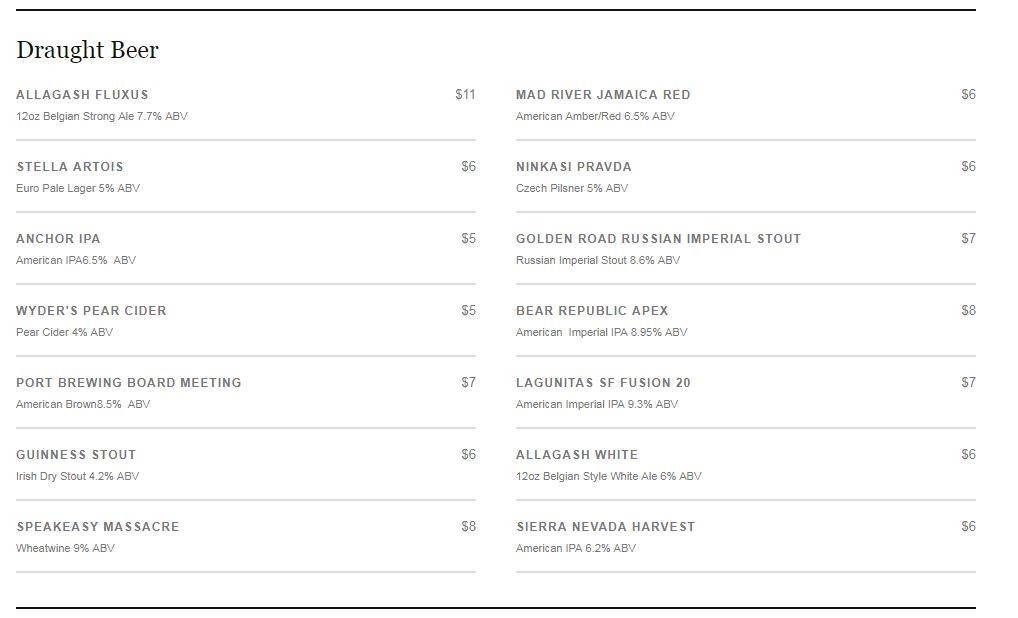 Draught Beer

ALLAGASH FLUXUS $11
12oz Belgian Strong Ale 7.7% ABV

STELLA ARTOIS $6
Euro Pale Lager 5% ABV

ANCHOR IPA $5
American IPA6.5% ABV

WYDER'S PEAR CIDER $5
Pear Cider 4% ABV

PORT BREWING BOARD MEETING $7
American Brown8.5% ABV

GUINNESS STOUT $6
Irish Dry Stout 4.2% ABV

SPEAKEASY MASSACRE $8
Wheatwine 9% ABV

MAD RIVER JAMAICA RED $6
American Amber/Red 6.5% ABV

NINKASI PRAVDA $6
Czech Pilsner 5% ABV

GOLDEN ROAD RUSSIAN IMPERIAL STOUT $7
Russian Imperial Stout 8.6% ABV

BEAR REPUBLIC APEX $8
American Imperial IPA 8.95% ABV

LAGUNITAS SF FUSION 20 $7
American Imperial IPA 9.3% ABV

ALLAGASH WHITE $6
12oz Belgian Style White Ale 6% ABV

SIERRA NEVADA HARVEST $6
American IPA 6.2% ABV